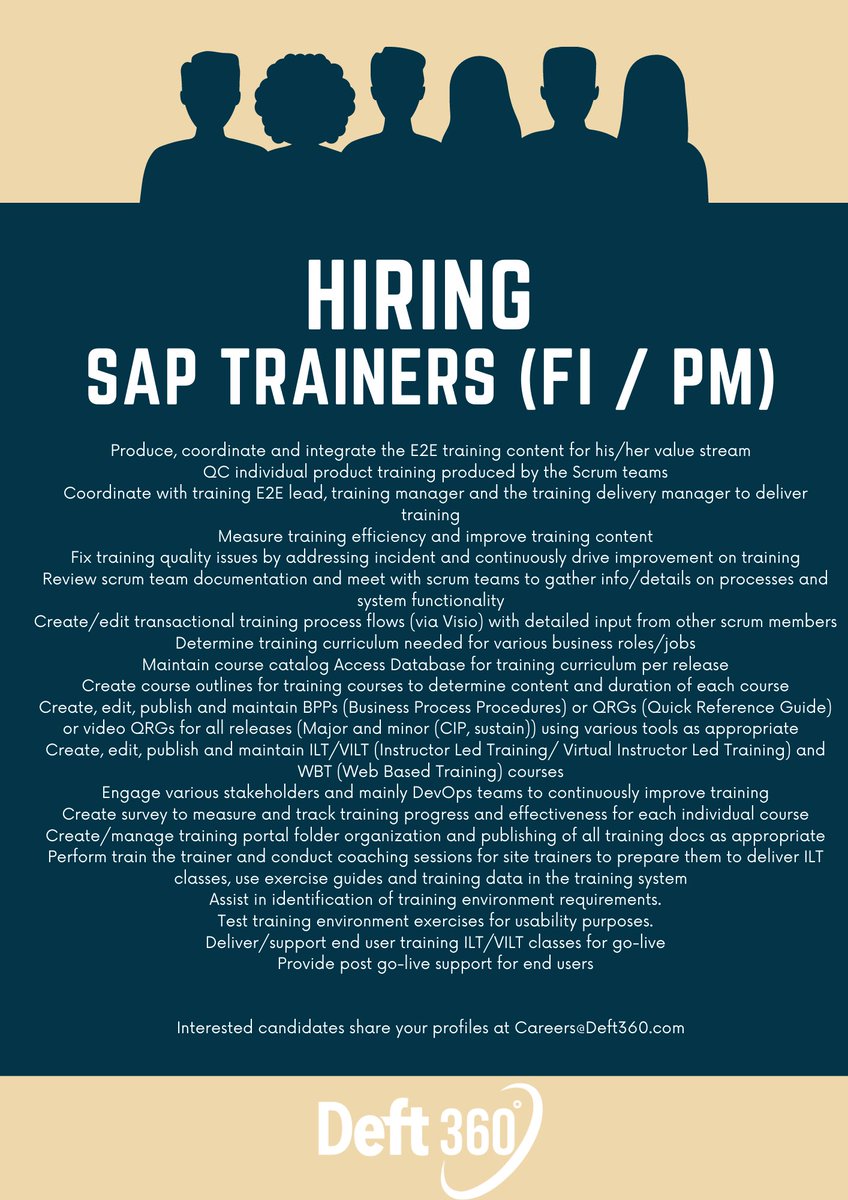 HIRING
SAP TRAINERS (FI / PM)

Produce, coordinate and integrate the E2E training content for his/her value stream
QC individual product training produced by the Scrum teams
Coordinate with training E2E lead, training manager and the training delivery manager to deliver training
Measure training efficiency and improve training content
Fix training quality issues by addressing incident and continuously drive improvement on training
Review scrum team documentation and meet with scrum teams to gather info/details on processes and system functionality
Create/edit transactional training process flows (via Visio) with detailed input from other scrum members
Determine training curriculum needed for various business roles/jobs
Maintain course catalog Access Database for training curriculum per release
Create course outlines for training courses to determine content and duration of each course
Create, edit, publish and maintain BPPs (Business Process Procedures) or QRGs (Quick Reference Guide) or video QRGs for all releases (Major and minor (CIP, sustain)) using various tools as appropriate
Create, edit, publish and maintain ILT/VILT (Instructor Led Training/ Virtual Instructor Led Training) and WBT (Web Based Training) courses
Engage various stakeholders and mainly DevOps teams to continuously improve training
Create survey to measure and track training progress and effectiveness for each individual course
Create/manage training portal folder organization and publishing of all training docs as appropriate
Perform train the trainer and conduct coaching sessions for site trainers to prepare them to deliver ILT classes, use exercise guides and training data in the training system
Assist in identification of training environment requirements.
Test training environment exercises for usability purposes.
Deliver/support end user training ILT/VILT classes for go-live
Provide post go-live support for end users

Interested candidates share your profiles at Careers@Deft360.com

Deft 360°